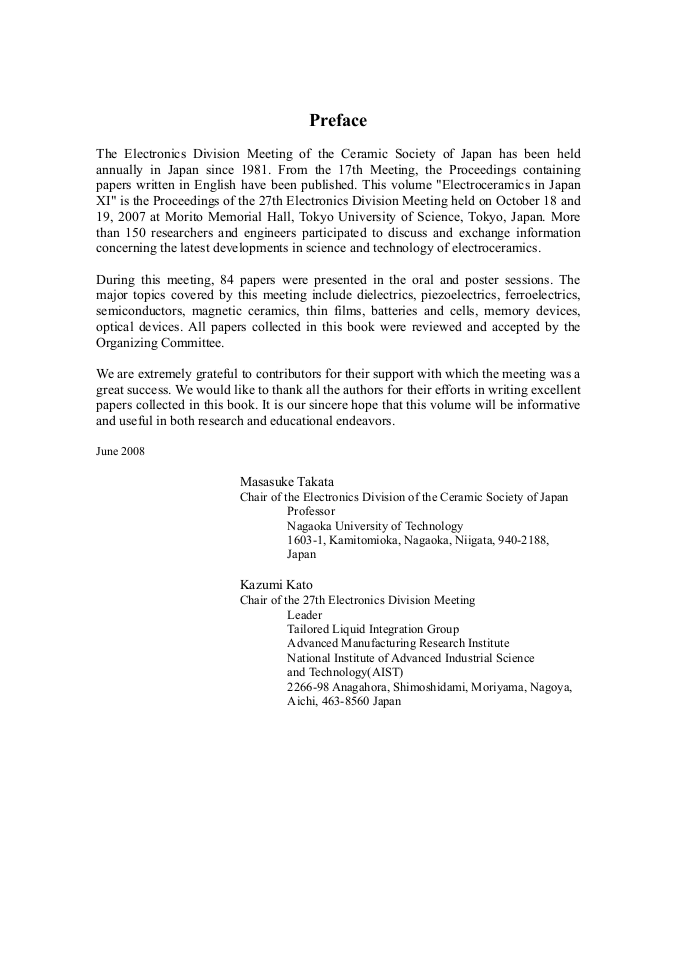 Preface

The Electronics Division Meeting of the Ceramic Society of Japan has been held annually in Japan since 1981. From the 17th Meeting, the Proceedings containing papers written in English have been published. This volume "Electroceramics in Japan XI" is the Proceedings of the 27th Electronics Division Meeting held on October 18 and 19, 2007 at Morito Memorial Hall, Tokyo University of Science, Tokyo, Japan. More than 150 researchers and engineers participated to discuss and exchange information concerning the latest developments in science and technology of electroceramics.

During this meeting, 84 papers were presented in the oral and poster sessions. The major topics covered by this meeting include dielectrics, piezoelectrics, ferroelectrics, semiconductors, magnetic ceramics, thin films, batteries and cells, memory devices, optical devices. All papers collected in this book were reviewed and accepted by the Organizing Committee.

We are extremely grateful to contributors for their support with which the meeting was a great success. We would like to thank all the authors for their efforts in writing excellent papers collected in this book. It is our sincere hope that this volume will be informative and useful in both research and educational endeavors.

June 2008

Masasuke Takata
Chair of the Electronics Division of the Ceramic Society of Japan
Professor
Nagaoka University of Technology
1603-1, Kamitomioka, Nagaoka, Niigata, 940-2188, Japan

Kazumi Kato
Chair of the 27th Electronics Division Meeting
Leader
Tailored Liquid Integration Group
Advanced Manufacturing Research Institute
National Institute of Advanced Industrial Science and Technology(AIST)
2266-98 Anagahora, Shimoshidami, Moriyama, Nagoya, Aichi, 463-8560 Japan